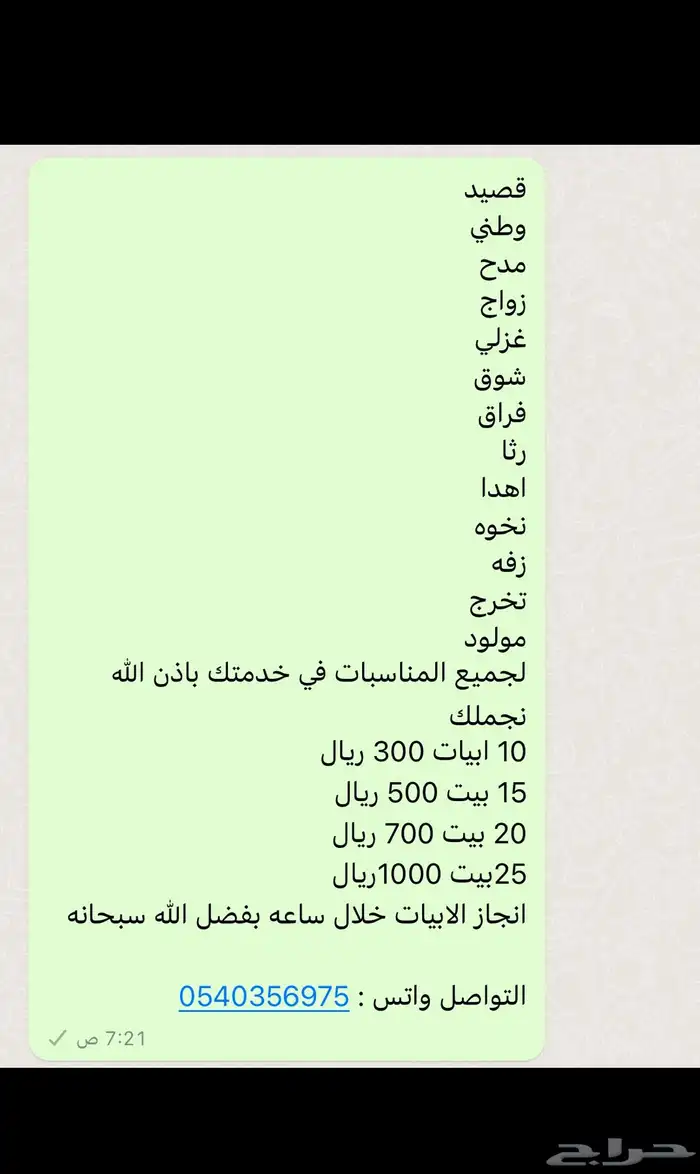 قصيد
وطني
مدح
زواج
غزلي
شوق
فراق
رثا
اهدا
نخوه
زفه
تخرج
مولود
لجميع المناسبات في خدمتك باذن الله
نجملك
10 ابيات 300 ريال
15 بيت 500 ريال
20 بيت 700 ريال
25بيت 1000ريال
انجاز الابيات خلال ساعه بفضل الله سبحانه

التواصل واتس : 0540356975

7:21 ص

حراج